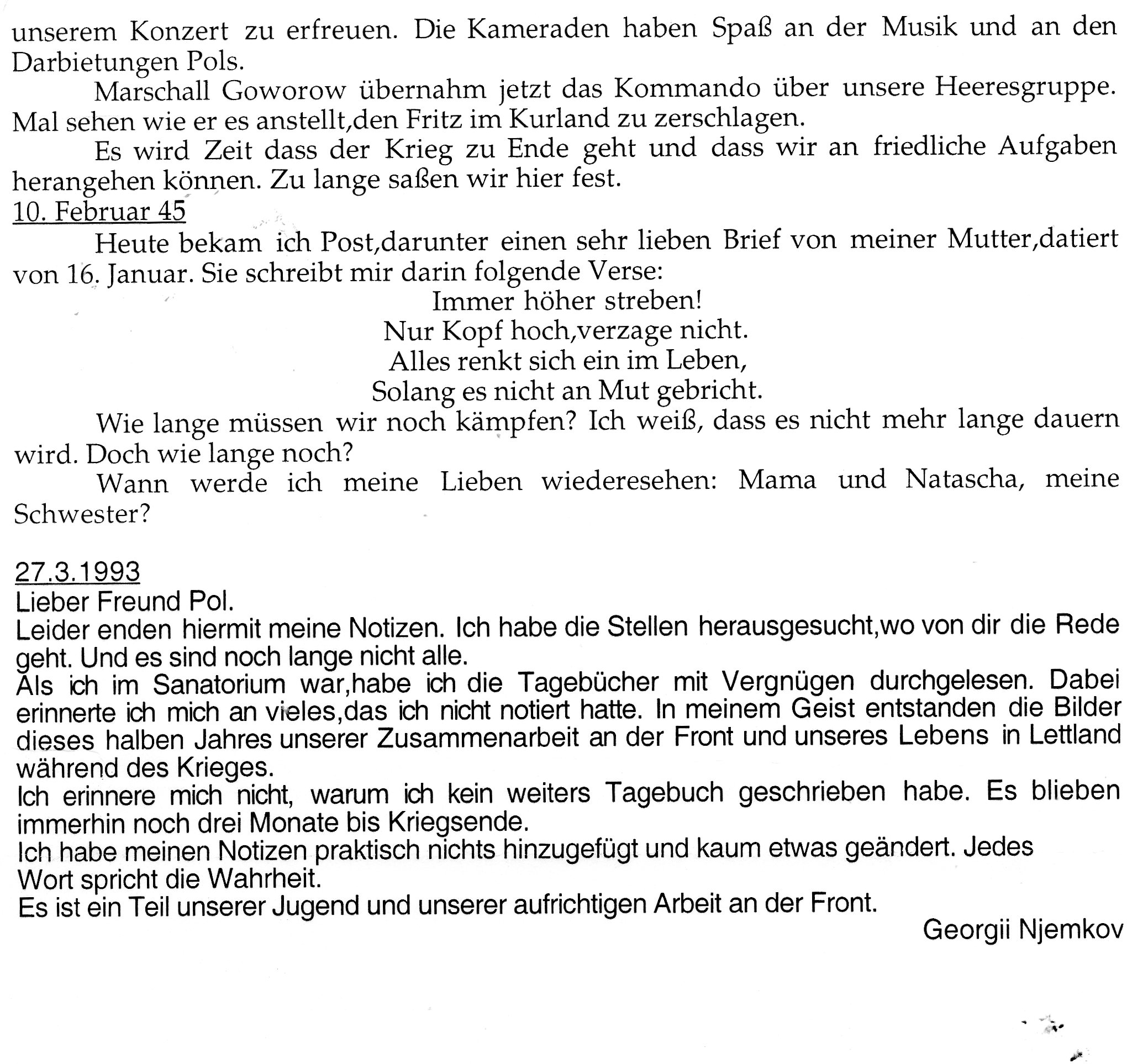 unserem Konzert zu erfreuen. Die Kameraden haben Spaß an der Musik und an den Darbietungen Pols.

Marschall Goworow übernahm jetzt das Kommando über unsere Heeresgruppe. Mal sehen wie er es anstellt,den Fritz im Kurland zu zerschlagen.

Es wird Zeit dass der Krieg zu Ende geht und dass wir an friedliche Aufgaben herangehen können. Zu lange saßen wir hier fest.

10. Februar 45

Heute bekam ich Post,darunter einen sehr lieben Brief von meiner Mutter,datiert von 16. Januar. Sie schreibt mir darin folgende Verse:

Immer höher streben!
Nur Kopf hoch,verzage nicht.
Alles renkt sich ein im Leben,
Solang es nicht an Mut gebricht.

Wie lange müssen wir noch kämpfen? Ich weiß, dass es nicht mehr lange dauern wird. Doch wie lange noch?

Wann werde ich meine Lieben wiederesehen: Mama und Natascha, meine Schwester?

27.3.1993
Lieber Freund Pol.
Leider enden hiermit meine Notizen. Ich habe die Stellen herausgesucht,wo von dir die Rede geht. Und es sind noch lange nicht alle.
Als ich im Sanatorium war,habe ich die Tagebücher mit Vergnügen durchgelesen. Dabei erinnerte ich mich an vieles,das ich nicht notiert hatte. In meinem Geist entstanden die Bilder dieses halben Jahres unserer Zusammenarbeit an der Front und unseres Lebens in Lettland während des Krieges.
Ich erinnere mich nicht, warum ich kein weiters Tagebuch geschrieben habe. Es blieben immerhin noch drei Monate bis Kriegsende.
Ich habe meinen Notizen praktisch nichts hinzugefügt und kaum etwas geändert. Jedes Wort spricht die Wahrheit.
Es ist ein Teil unserer Jugend und unserer aufrichtigen Arbeit an der Front.

Georgii Njemkov